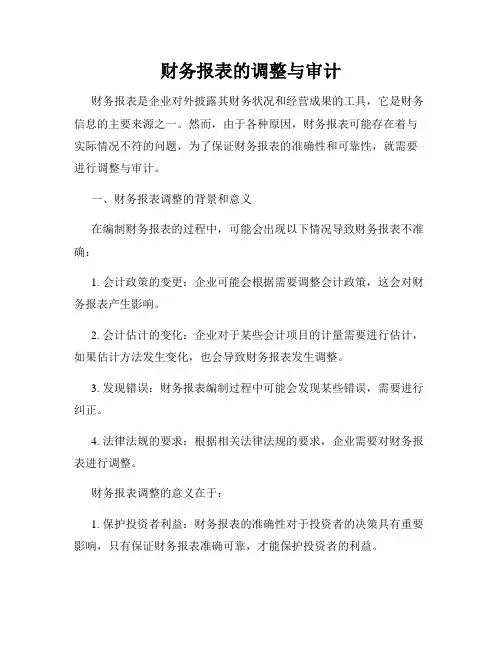 财务报表的调整与审计

财务报表是企业对外披露其财务状况和经营成果的工具，它是财务信息的主要来源之一。然而，由于各种原因，财务报表可能存在着与实际情况不符的问题，为了保证财务报表的准确性和可靠性，就需要进行调整与审计。

一、财务报表调整的背景和意义

在编制财务报表的过程中，可能会出现以下情况导致财务报表不准确：

1. 会计政策的变更：企业可能会根据需要调整会计政策，这会对财务报表产生影响。

2. 会计估计的变化：企业对于某些会计项目的计量需要进行估计，如果估计方法发生变化，也会导致财务报表发生调整。

3. 发现错误：财务报表编制过程中可能会发现某些错误，需要进行纠正。

4. 法律法规的要求：根据相关法律法规的要求，企业需要对财务报表进行调整。

财务报表调整的意义在于：

1. 保护投资者利益：财务报表的准确性对于投资者的决策具有重要影响，只有保证财务报表准确可靠，才能保护投资者的利益。